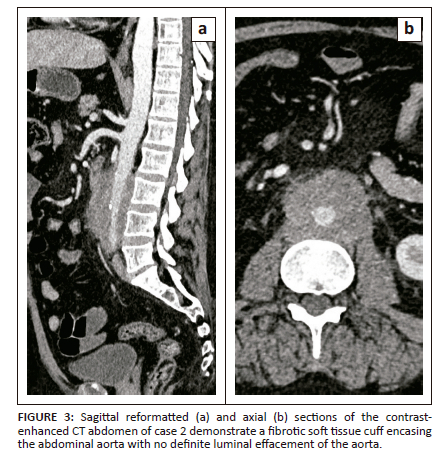 a

b

FIGURE 3: Sagittal reformatted (a) and axial (b) sections of the contrast-enhanced CT abdomen of case 2 demonstrate a fibrotic soft tissue cuff encasing the abdominal aorta with no definite luminal effacement of the aorta.